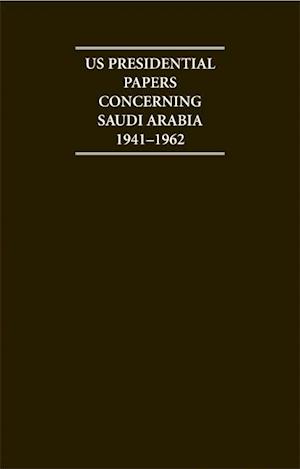 US PRESIDENTIAL PAPERS CONCERNING SAUDI ARABIA 1941–1962